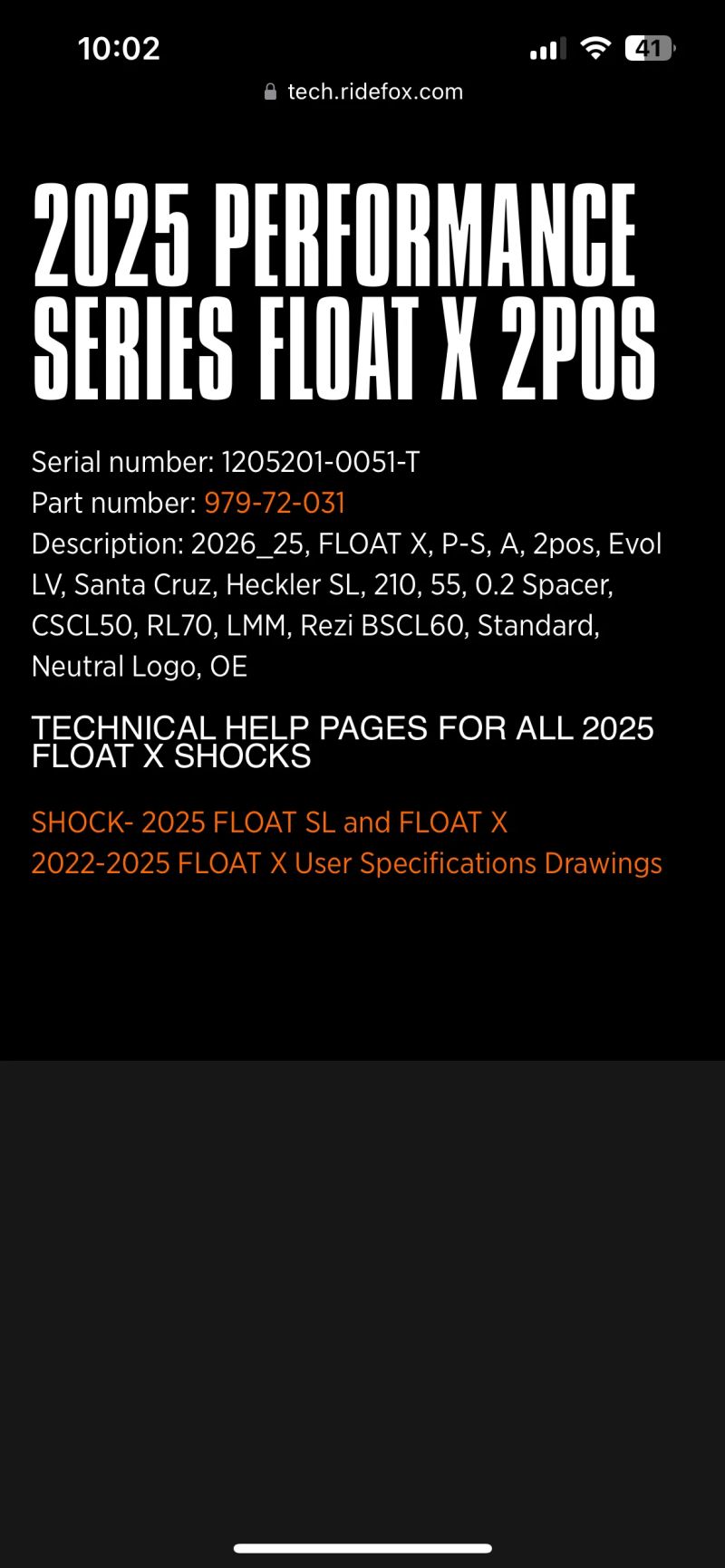 10:02
41
tech.ridefox.com

2025 PERFORMANCE SERIES FLOAT X 2POS

Serial number: 1205201-0051-T
Part number: 979-72-031
Description: 2026_25, FLOAT X, P-S, A, 2pos, Evol LV, Santa Cruz, Heckler SL, 210, 55, 0.2 Spacer, CSCL50, RL70, LMM, Rezi BSCL60, Standard, Neutral Logo, OE

TECHNICAL HELP PAGES FOR ALL 2025 FLOAT X SHOCKS

SHOCK- 2025 FLOAT SL and FLOAT X
2022-2025 FLOAT X User Specifications Drawings